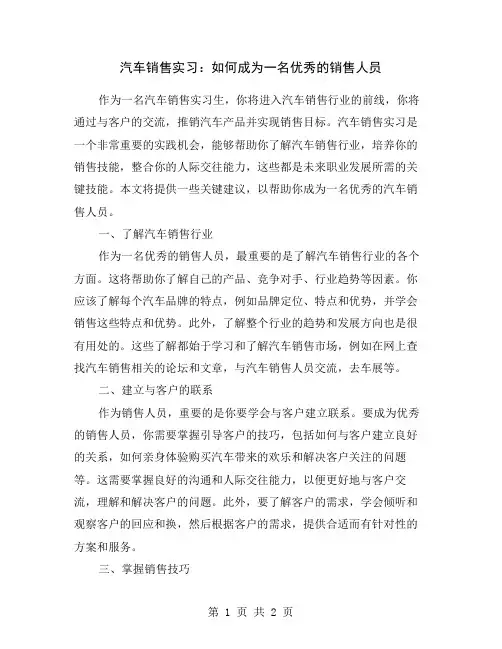 汽车销售实习：如何成为一名优秀的销售人员

作为一名汽车销售实习生，你将进入汽车销售行业的前线，你将通过与客户的交流，推销汽车产品并实现销售目标。汽车销售实习是一个非常重要的实践机会，能够帮助你了解汽车销售行业，培养你的销售技能，整合你的人际交往能力，这些都是未来职业发展所需的关键技能。本文将提供一些关键建议，以帮助你成为一名优秀的汽车销售人员。

一、了解汽车销售行业

作为一名优秀的销售人员，最重要的是了解汽车销售行业的各个方面。这将帮助你了解自己的产品、竞争对手、行业趋势等因素。你应该了解每个汽车品牌的特点，例如品牌定位、特点和优势，并学会销售这些特点和优势。此外，了解整个行业的趋势和发展方向也是很有用处的。这些了解都始于学习和了解汽车销售市场，例如在网上查找汽车销售相关的论坛和文章，与汽车销售人员交流，去车展等。

二、建立与客户的联系

作为销售人员，重要的是你要学会与客户建立联系。要成为优秀的销售人员，你需要掌握引导客户的技巧，包括如何与客户建立良好的关系，如何亲身体验购买汽车带来的欢乐和解决客户关注的问题等。这需要掌握良好的沟通和人际交往能力，以便更好地与客户交流，理解和解决客户的问题。此外，要了解客户的需求，学会倾听和观察客户的回应和换，然后根据客户的需求，提供合适而有针对性的方案和服务。

三、掌握销售技巧

第 1 页 共 2 页